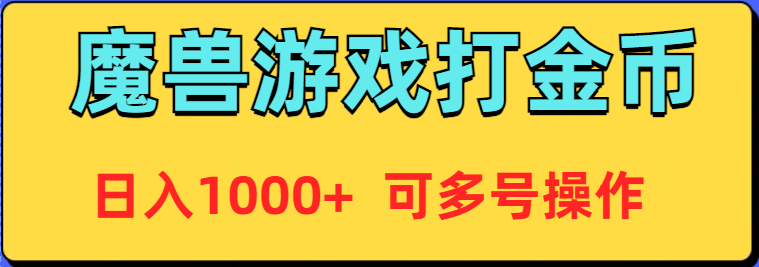 魔兽游戏打金币

日入1000+ 可多号操作